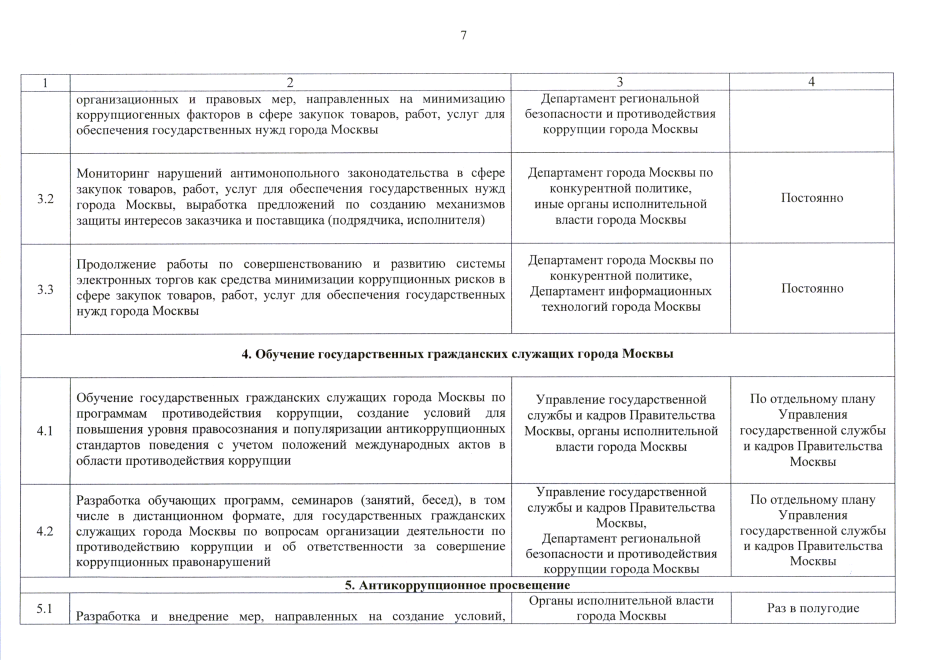 7

| 1 | 2 | 3 | 4 |
|---|---|---|---|
| | организационных и правовых мер, направленных на минимизацию коррупциогенных факторов в сфере закупок товаров, работ, услуг для обеспечения государственных нужд города Москвы | Департамент региональной безопасности и противодействия коррупции города Москвы | |
| 3.2 | Мониторинг нарушений антимонопольного законодательства в сфере закупок товаров, работ, услуг для обеспечения государственных нужд города Москвы, выработка предложений по созданию механизмов защиты интересов заказчика и поставщика (подрядчика, исполнителя) | Департамент города Москвы по конкурентной политике, иные органы исполнительной власти города Москвы | Постоянно |
| 3.3 | Продолжение работы по совершенствованию и развитию системы электронных торгов как средства минимизации коррупционных рисков в сфере закупок товаров, работ, услуг для обеспечения государственных нужд города Москвы | Департамент города Москвы по конкурентной политике, Департамент информационных технологий города Москвы | Постоянно |
| 4. Обучение государственных гражданских служащих города Москвы | | | |
| 4.1 | Обучение государственных гражданских служащих города Москвы по программам противодействия коррупции, создание условий для повышения уровня правосознания и популяризации антикоррупционных стандартов поведения с учетом положений международных актов в области противодействия коррупции | Управление государственной службы и кадров Правительства Москвы, органы исполнительной власти города Москвы | По отдельному плану Управления государственной службы и кадров Правительства Москвы |
| 4.2 | Разработка обучающих программ, семинаров (занятий, бесед), в том числе в дистанционном формате, для государственных гражданских служащих города Москвы по вопросам организации деятельности по противодействию коррупции и об ответственности за совершение коррупционных правонарушений | Управление государственной службы и кадров Правительства Москвы, Департамент региональной безопасности и противодействия коррупции города Москвы | По отдельному плану Управления государственной службы и кадров Правительства Москвы |
| 5. Антикоррупционное просвещение | | | |
| 5.1 | Разработка и внедрение мер, направленных на создание условий, | Органы исполнительной власти города Москвы | Раз в полугодие |